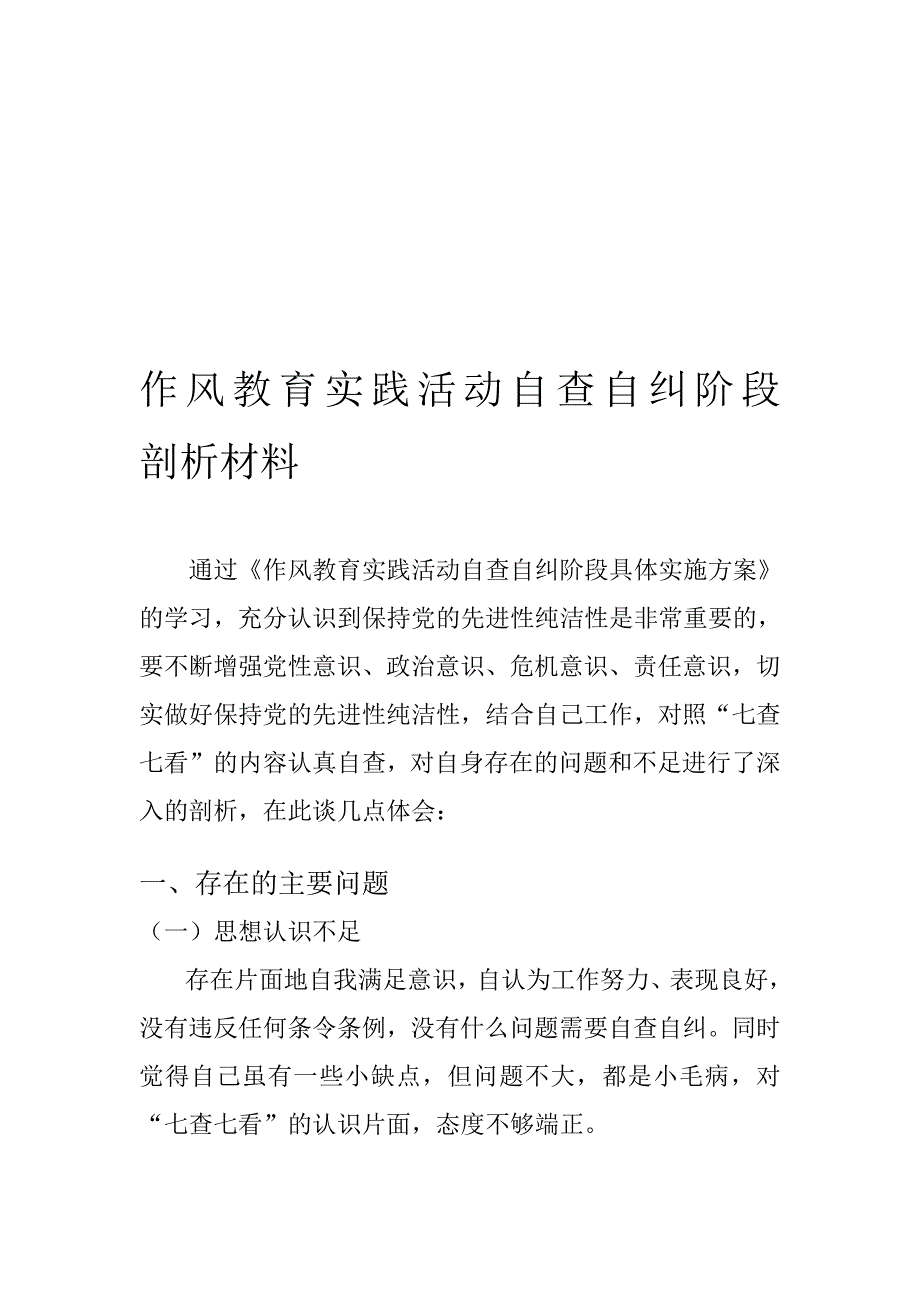 作风教育实践活动自查自纠阶段剖析材料

通过《作风教育实践活动自查自纠阶段具体实施方案》的学习，充分认识到保持党的先进性纯洁性是非常重要的，要不断增强党性意识、政治意识、危机意识、责任意识，切实做好保持党的先进性纯洁性，结合自己工作，对照“七查七看”的内容认真自查，对自身存在的问题和不足进行了深入的剖析，在此谈几点体会：

一、存在的主要问题

（一）思想认识不足

存在片面地自我满足意识，自认为工作努力、表现良好，没有违反任何条令条例，没有什么问题需要自查自纠。同时觉得自己虽有一些小缺点，但问题不大，都是小毛病，对“七查七看”的认识片面，态度不够端正。